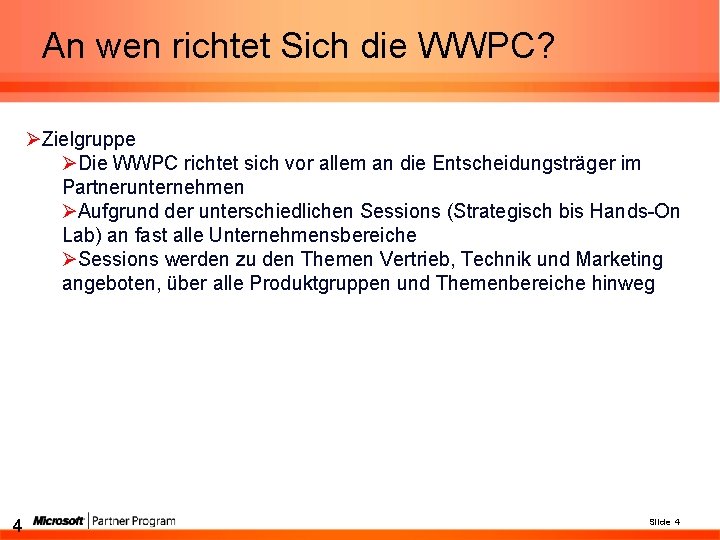 An wen richtet Sich die WWPC?

➢Zielgruppe

➢Die WWPC richtet sich vor allem an die Entscheidungsträger im Partnerunternehmen

➢Aufgrund der unterschiedlichen Sessions (Strategisch bis Hands-On Lab) an fast alle Unternehmensbereiche

➢Sessions werden zu den Themen Vertrieb, Technik und Marketing angeboten, über alle Produktgruppen und Themenbereiche hinweg

4 Microsoft Partner Program

Slide 4